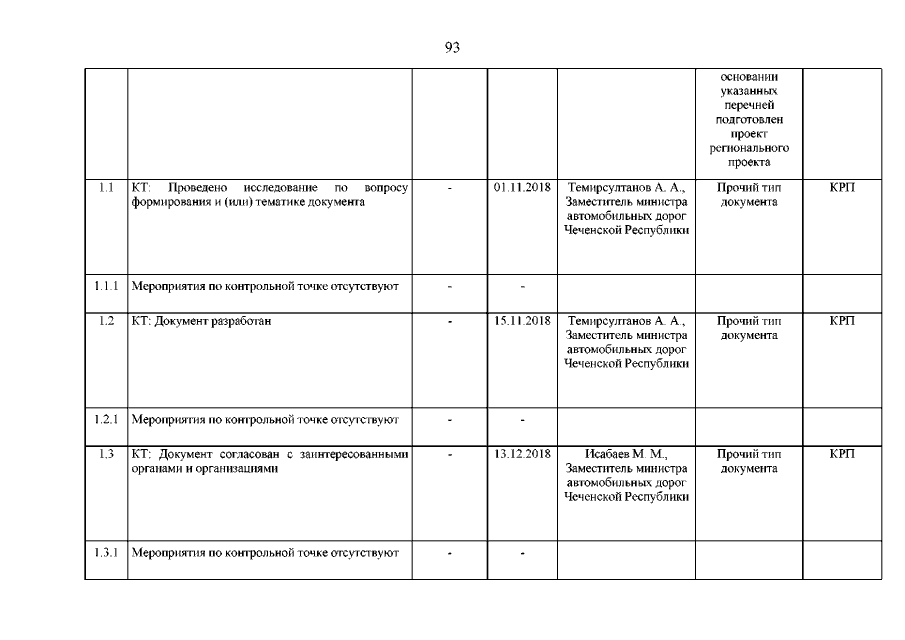 93

|  |  |  |  |  |  |  |
|---|---|---|---|---|---|---|
|  |  |  |  |  | основании указанных перечней подготовлен проект регионального проекта |  |
| 1.1 | КТ: Проведено исследование по вопросу формирования и (или) тематике документа | - | 01.11.2018 | Темирсултанов А. А., Заместитель министра автомобильных дорог Чеченской Республики | Прочий тип документа | КРП |
| 1.1.1 | Мероприятия по контрольной точке отсутствуют | - | - |  |  |  |
| 1.2 | КТ: Документ разработан | - | 15.11.2018 | Темирсултанов А. А., Заместитель министра автомобильных дорог Чеченской Республики | Прочий тип документа | КРП |
| 1.2.1 | Мероприятия по контрольной точке отсутствуют | - | - |  |  |  |
| 1.3 | КТ: Документ согласован с заинтересованными органами и организациями | - | 13.12.2018 | Исабаев М. М., Заместитель министра автомобильных дорог Чеченской Республики | Прочий тип документа | КРП |
| 1.3.1 | Мероприятия по контрольной точке отсутствуют | - | - |  |  |  |